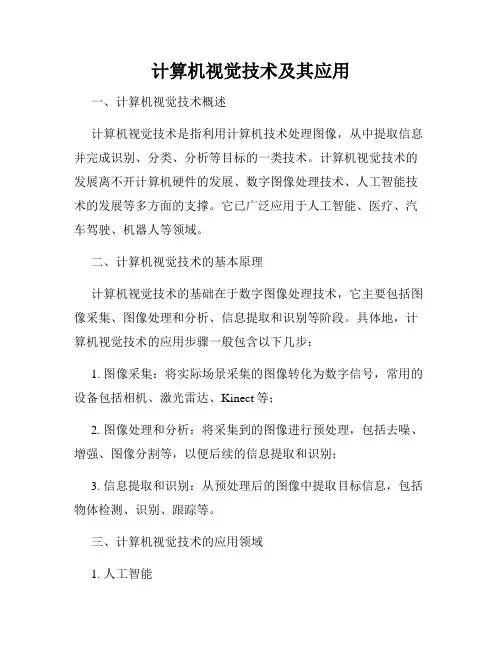 计算机视觉技术及其应用

一、计算机视觉技术概述

计算机视觉技术是指利用计算机技术处理图像，从中提取信息并完成识别、分类、分析等目标的一类技术。计算机视觉技术的发展离不开计算机硬件的发展、数字图像处理技术、人工智能技术的发展等多方面的支撑。它已广泛应用于人工智能、医疗、汽车驾驶、机器人等领域。

二、计算机视觉技术的基本原理

计算机视觉技术的基础在于数字图像处理技术，它主要包括图像采集、图像处理和分析、信息提取和识别等阶段。具体地，计算机视觉技术的应用步骤一般包含以下几步：

1. 图像采集：将实际场景采集的图像转化为数字信号，常用的设备包括相机、激光雷达、Kinect 等；

2. 图像处理和分析：将采集到的图像进行预处理，包括去噪、增强、图像分割等，以便后续的信息提取和识别；

3. 信息提取和识别：从预处理后的图像中提取目标信息，包括物体检测、识别、跟踪等。

三、计算机视觉技术的应用领域

1. 人工智能